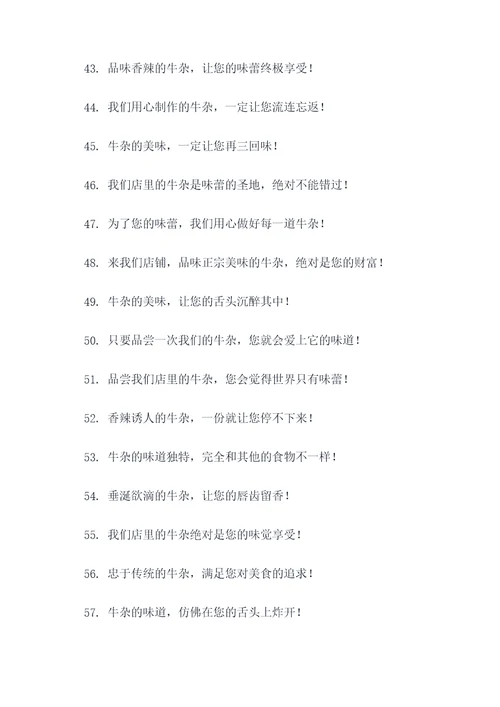 43. 品味香辣的牛杂，让您的味蕾终极享受！

44. 我们用心制作的牛杂，一定让您流连忘返！

45. 牛杂的美味，一定让您再三回味！

46. 我们店里的牛杂是味蕾的圣地，绝对不能错过！

47. 为了您的味蕾，我们用心做好每一道牛杂！

48. 来我们店铺，品味正宗美味的牛杂，绝对是您的财富！

49. 牛杂的美味，让您的舌头沉醉其中！

50. 只要品尝一次我们的牛杂，您就会爱上它的味道！

51. 品尝我们店里的牛杂，您会觉得世界只有味蕾！

52. 香辣诱人的牛杂，一份就让您停不下来！

53. 牛杂的味道独特，完全和其他的食物不一样！

54. 垂涎欲滴的牛杂，让您的唇齿留香！

55. 我们店里的牛杂绝对是您的味觉享受！

56. 忠于传统的牛杂，满足您对美食的追求！

57. 牛杂的味道，仿佛在您的舌头上炸开！